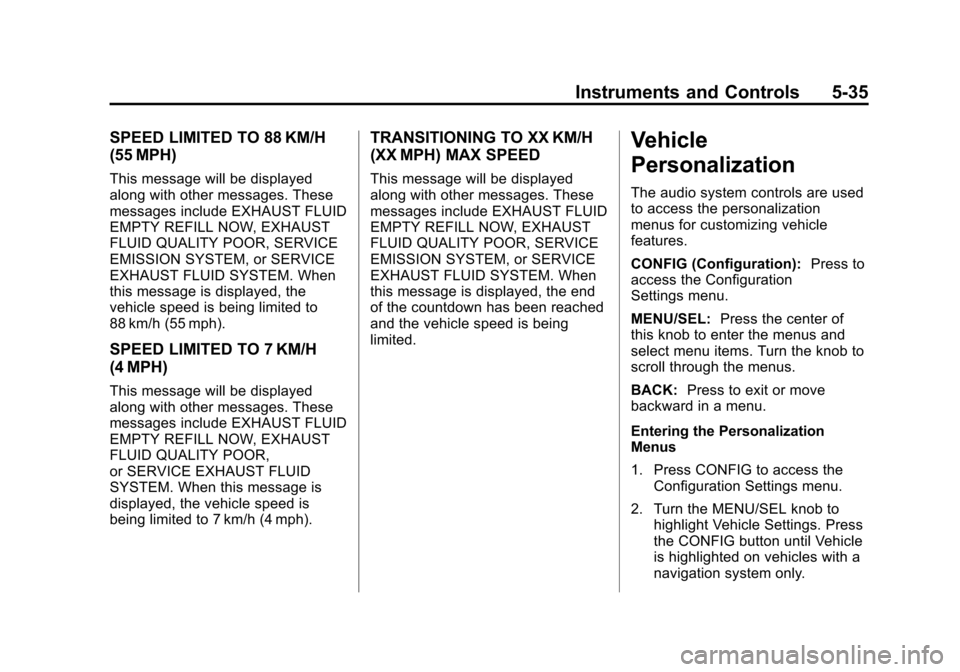 Instruments and Controls 5-35

SPEED LIMITED TO 88 KM/H (55 MPH)

This message will be displayed along with other messages. These messages include EXHAUST FLUID EMPTY REFILL NOW, EXHAUST FLUID QUALITY POOR, SERVICE EMISSION SYSTEM, or SERVICE EXHAUST FLUID SYSTEM. When this message is displayed, the vehicle speed is being limited to 88 km/h (55 mph).

SPEED LIMITED TO 7 KM/H (4 MPH)

This message will be displayed along with other messages. These messages include EXHAUST FLUID EMPTY REFILL NOW, EXHAUST FLUID QUALITY POOR, or SERVICE EXHAUST FLUID SYSTEM. When this message is displayed, the vehicle speed is being limited to 7 km/h (4 mph).

TRANSITIONING TO XX KM/H (XX MPH) MAX SPEED

This message will be displayed along with other messages. These messages include EXHAUST FLUID EMPTY REFILL NOW, EXHAUST FLUID QUALITY POOR, SERVICE EMISSION SYSTEM, or SERVICE EXHAUST FLUID SYSTEM. When this message is displayed, the end of the countdown has been reached and the vehicle speed is being limited.

Vehicle Personalization

The audio system controls are used to access the personalization menus for customizing vehicle features.

CONFIG (Configuration): Press to access the Configuration Settings menu.

MENU/SEL: Press the center of this knob to enter the menus and select menu items. Turn the knob to scroll through the menus.

BACK: Press to exit or move backward in a menu.

Entering the Personalization Menus

1. Press CONFIG to access the Configuration Settings menu.

2. Turn the MENU/SEL knob to highlight Vehicle Settings. Press the CONFIG button until Vehicle is highlighted on vehicles with a navigation system only.

carmanualsonline.info